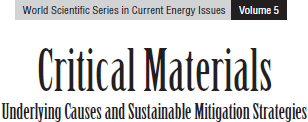 World Scientific Series in Current Energy Issues Volume 5

Critical Materials

Underlying Causes and Sustainable Mitigation Strategies